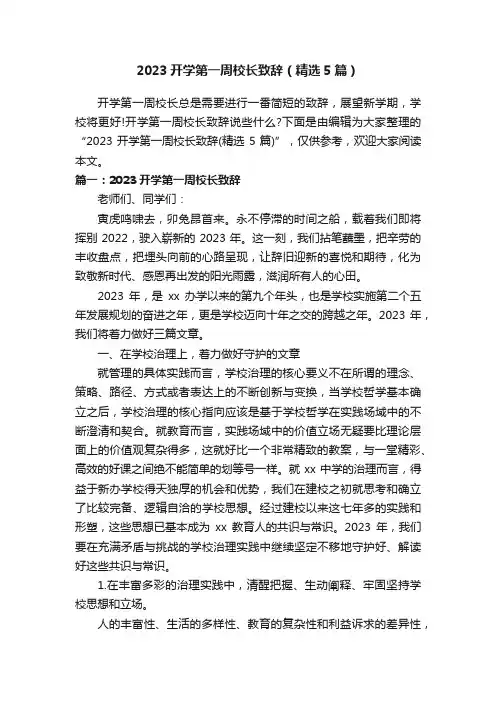 2023 开学第一周校长致辞（精选 5 篇）

开学第一周校长总是需要进行一番简短的致辞，展望新学期，学校将更好!开学第一周校长致辞说些什么?下面是由编辑为大家整理的“2023 开学第一周校长致辞(精选 5 篇)”，仅供参考，欢迎大家阅读本文。

篇一：2023 开学第一周校长致辞

老师们、同学们：

寅虎鸣啸去，卯兔昂首来。永不停滞的时间之船，载着我们即将挥别 2022，驶入崭新的 2023 年。这一刻，我们拈笔蘸墨，把辛劳的丰收盘点，把埋头向前的心路呈现，让辞旧迎新的喜悦和期待，化为致敬新时代、感恩再出发的阳光雨露，滋润所有人的心田。

2023 年，是 xx 办学以来的第九个年头，也是学校实施第二个五年发展规划的奋进之年，更是学校迈向十年之交的跨越之年。2023 年，我们将着力做好三篇文章。

一、在学校治理上，着力做好守护的文章

就管理的具体实践而言，学校治理的核心要义不在所谓的理念、策略、路径、方式或者表达上的不断创新与变换，当学校哲学基本确立之后，学校治理的核心指向应该是基于学校哲学在实践场域中的不断澄清和契合。就教育而言，实践场域中的价值立场无疑要比理论层面上的价值观复杂得多，这就好比一个非常精致的教案，与一堂精彩、高效的好课之间绝不能简单的划等号一样。就 xx 中学的治理而言，得益于新办学校得天独厚的机会和优势，我们在建校之初就思考和确立了比较完备、逻辑自洽的学校思想。经过建校以来这七年多的实践和形塑，这些思想已基本成为 xx 教育人的共识与常识。2023 年，我们要在充满矛盾与挑战的学校治理实践中继续坚定不移地守护好、解读好这些共识与常识。

1.在丰富多彩的治理实践中，清醒把握、生动阐释、牢固坚持学校思想和立场。

人的丰富性、生活的多样性、教育的复杂性和利益诉求的差异性，